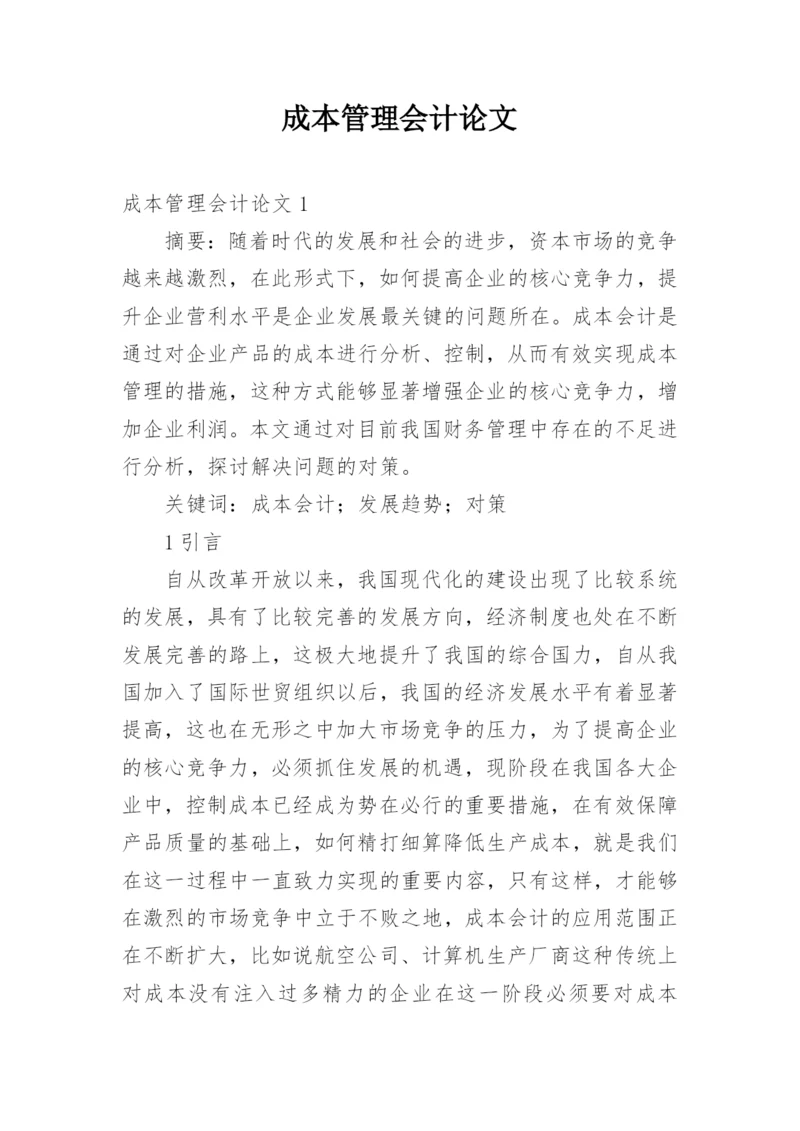 成本管理会计论文

成本管理会计论文 1

摘要：随着时代的发展和社会的进步，资本市场的竞争越来越激烈，在此形式下，如何提高企业的核心竞争力，提升企业营利水平是企业发展最关键的问题所在。成本会计是通过对企业产品的成本进行分析、控制，从而有效实现成本管理的措施，这种方式能够显著增强企业的核心竞争力，增加企业利润。本文通过对目前我国财务管理中存在的不足进行分析，探讨解决问题的对策。

关键词：成本会计；发展趋势；对策

1 引言

自从改革开放以来，我国现代化的建设出现了比较系统的发展，具有了比较完善的发展方向，经济制度也处在不断发展完善的路上，这极大地提升了我国的综合国力，自从我国加入了国际世贸组织以后，我国的经济发展水平有着显著提高，这也在无形之中加大市场竞争的压力，为了提高企业的核心竞争力，必须抓住发展的机遇，现阶段在我国各大企业中，控制成本已经成为势在必行的重要措施，在有效保障产品质量的基础上，如何精打细算降低生产成本，就是我们在这一过程中一直致力实现的重要内容，只有这样，才能够在激烈的市场竞争中立于不败之地，成本会计的应用范围正在不断扩大，比如说航空公司、计算机生产厂商这种传统上对成本没有注入过多精力的企业在这一阶段必须要对成本